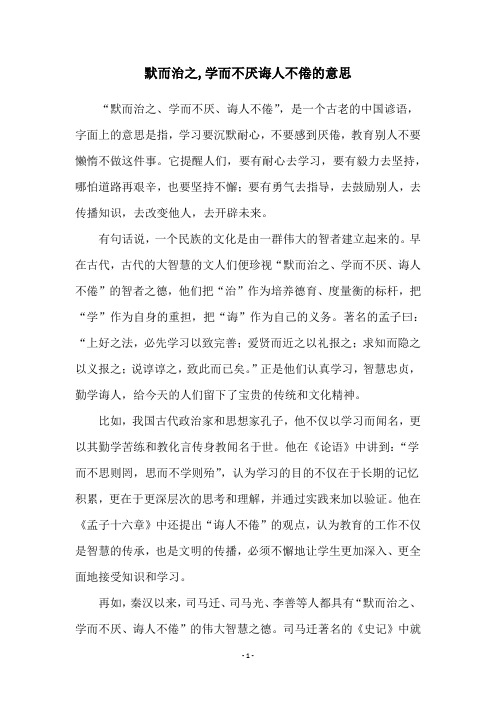 默而治之,学而不厌诲人不倦的意思

“默而治之、学而不厌、诲人不倦”，是一个古老的中国谚语，字面上的意思是指，学习要沉默耐心，不要感到厌倦，教育别人不要懒惰不做这件事。它提醒人们，要有耐心去学习，要有毅力去坚持，哪怕道路再艰辛，也要坚持不懈；要有勇气去指导，去鼓励别人，去传播知识，去改变他人，去开辟未来。

有句话说，一个民族的文化是由一群伟大的智者建立起来的。早在古代，古代的大智慧的文人们便珍视“默而治之、学而不厌、诲人不倦”的智者之德，他们把“治”作为培养德育、度量衡的标杆，把“学”作为自身的重担，把“诲”作为自己的义务。著名的孟子曰：“上好之法，必先学习以致完善；爱贤而近之以礼报之；求知而隐之以义报之；说谆谆之，致此而已矣。”正是他们认真学习，智慧忠贞，勤学诲人，给今天的人们留下了宝贵的传统和文化精神。

比如，我国古代政治家和思想家孔子，他不仅以学习而闻名，更以其勤学苦练和教化言传身教闻名于世。他在《论语》中讲到：“学而不思则罔，思而不学则殆”，认为学习的目的不仅在于长期的记忆积累，更在于更深层次的思考和理解，并通过实践来加以验证。他在《孟子十六章》中还提出“诲人不倦”的观点，认为教育的工作不仅是智慧的传承，也是文明的传播，必须不懈地让学生更加深入、更全面地接受知识和学习。

再如，秦汉以来，司马迁、司马光、李善等人都具有“默而治之、学而不厌、诲人不倦”的伟大智慧之德。司马迁著名的《史记》中就

- 1 -